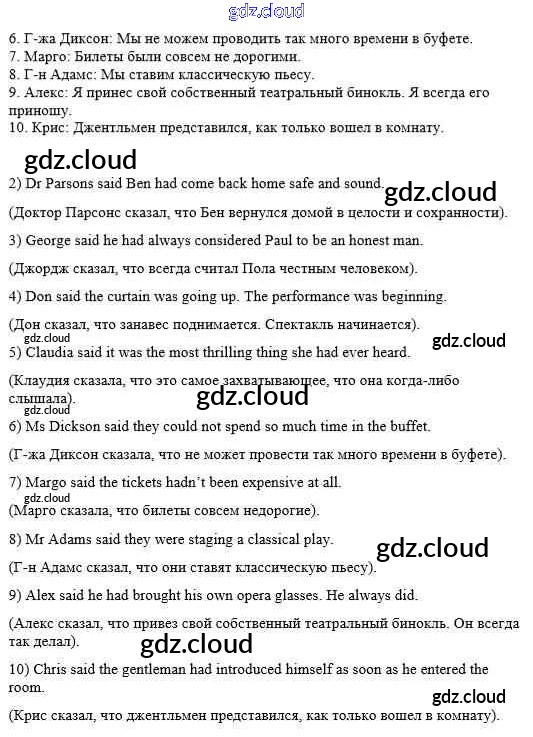 gdz.cloud

6. Г-жа Диксон: Мы не можем проводить так много времени в буфете.
7. Марго: Билеты были совсем не дорогими.
8. Г-н Адамс: Мы ставим классическую пьесу.
9. Алекс: Я принес свой собственный театральный бинокль. Я всегда его приношу.
10. Крис: Джентльмен представился, как только вошел в комнату.

gdz.cloud

2) Dr Parsons said Ben had come back home safe and sound.

gdz.cloud

(Доктор Парсонс сказал, что Бен вернулся домой в целости и сохранности).

3) George said he had always considered Paul to be an honest man.

(Джордж сказал, что всегда считал Пола честным человеком).

4) Don said the curtain was going up. The performance was beginning.

(Дон сказал, что занавес поднимается. Спектакль начинается).

gdz.cloud

gdz.cloud

5) Claudia said it was the most thrilling thing she had ever heard.

(Клаудия сказала, что это самое захватывающее, что она когда-либо слышала).

gdz.cloud

gdz.cloud

6) Ms Dickson said they could not spend so much time in the buffet.

(Г-жа Диксон сказала, что не может провести так много времени в буфете).

7) Margo said the tickets hadn't been expensive at all.

gdz.cloud

(Марго сказала, что билеты совсем недорогие).

8) Mr Adams said they were staging a classical play.

gdz.cloud

(Г-н Адамс сказал, что они ставят классическую пьесу).

9) Alex said he had brought his own opera glasses. He always did.

(Алекс сказал, что привез свой собственный театральный бинокль. Он всегда так делал).

gdz.cloud

10) Chris said the gentleman had introduced himself as soon as he entered the room.

gdz.cloud

(Крис сказал, что джентльмен представился, как только вошел в комнату).